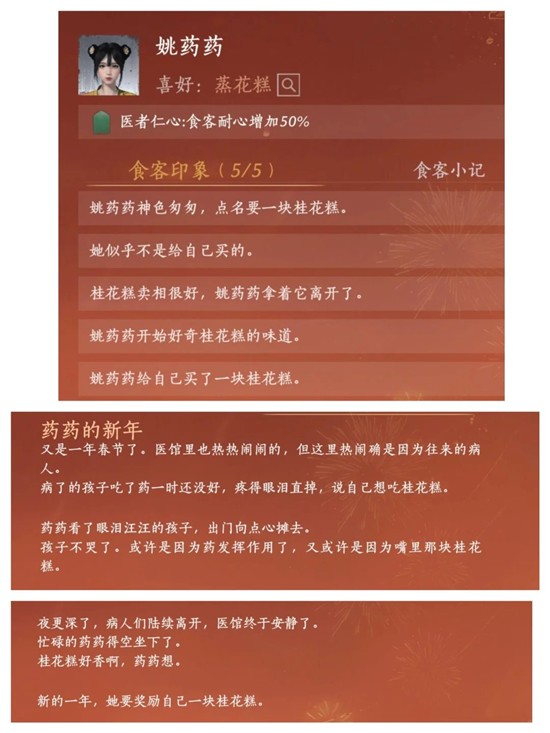 姚药药

喜好：蒸花糕

医者仁心:食客耐心增加50%

食客印象（5/5）

食客小记

姚药药神色匆匆，点名要一块桂花糕。

她似乎不是给自己买的。

桂花糕卖相很好，姚药药拿着它离开了。

姚药药开始好奇桂花糕的味道。

姚药药给自己买了一块桂花糕。

药药的新年

又是一年春节了。医馆里也热热闹闹的，但这里热闹确是因为往来的病人。
病了的孩子吃了药一时还没好，疼得眼泪直掉，说自己想吃桂花糕。

药药看了眼泪汪汪的孩子，出门向点心摊去。
孩子不哭了。或许是因为药发挥作用了，又或许是因为嘴里那块桂花糕。

夜更深了，病人们陆续离开，医馆终于安静了。
忙碌的药药得空坐下了。
桂花糕好香啊，药药想。

新的一年，她要奖励自己一块桂花糕。